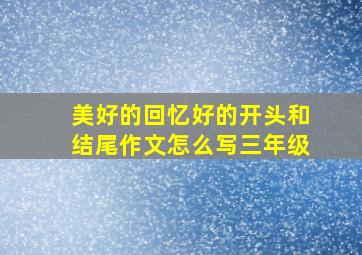 美好的回忆好的开头和结尾作文怎么写三年级